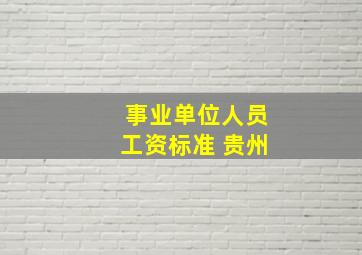 事业单位人员
工资标准 贵州